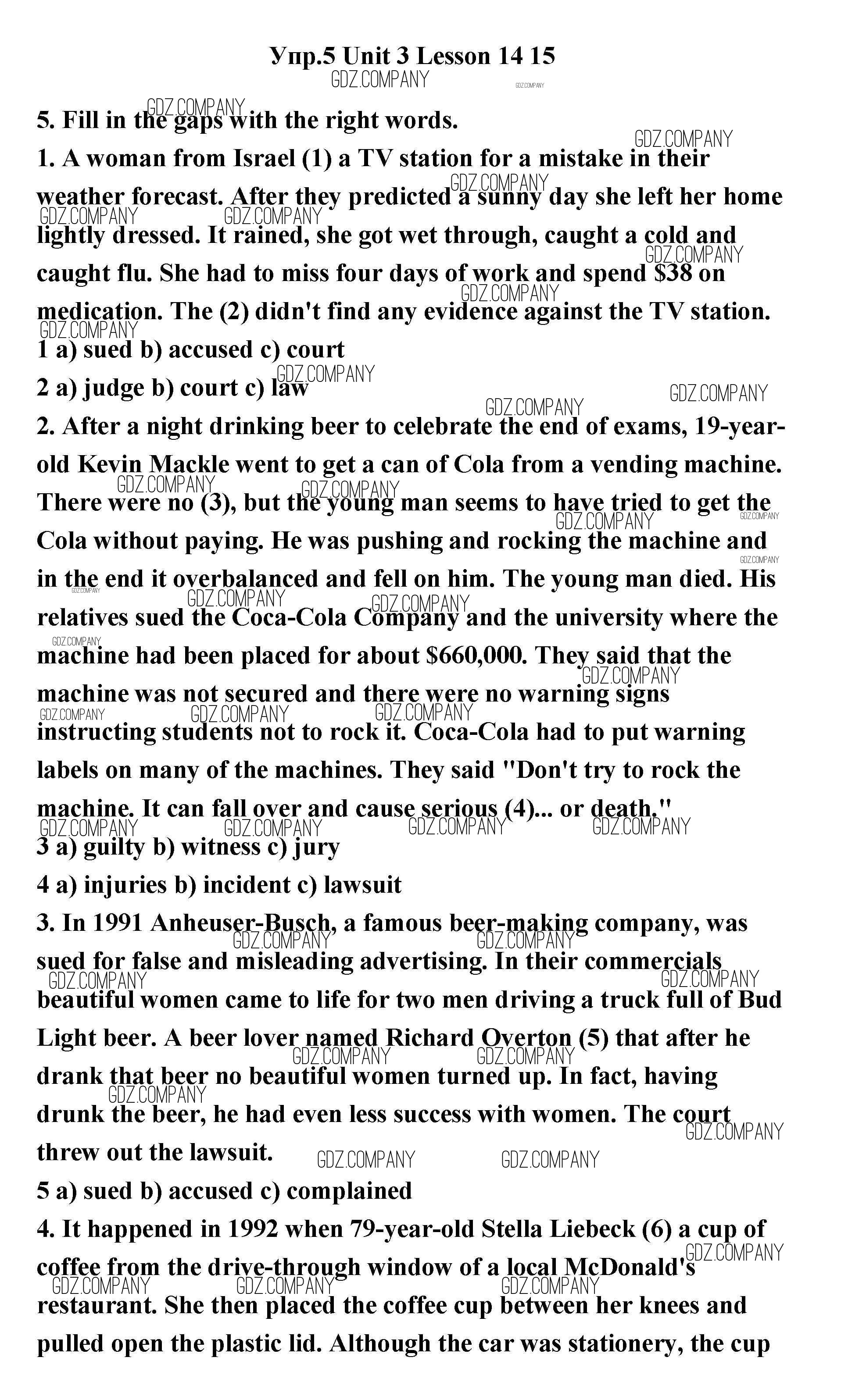 Упр.5 Unit 3 Lesson 14 15

GDZ.COMPANY

5. Fill in the gaps with the right words.

1. A woman from Israel (1) a TV station for a mistake in their weather forecast. After they predicted a sunny day she left her home lightly dressed. It rained, she got wet through, caught a cold and caught flu. She had to miss four days of work and spend $38 on medication. The (2) didn't find any evidence against the TV station.

1 a) sued b) accused c) court

2 a) judge b) court c) law

2. After a night drinking beer to celebrate the end of exams, 19-year-old Kevin Mackle went to get a can of Cola from a vending machine. There were no (3), but the young man seems to have tried to get the Cola without paying. He was pushing and rocking the machine and in the end it overbalanced and fell on him. The young man died. His relatives sued the Coca-Cola Company and the university where the machine had been placed for about $660,000. They said that the machine was not secured and there were no warning signs instructing students not to rock it. Coca-Cola had to put warning labels on many of the machines. They said "Don't try to rock the machine. It can fall over and cause serious (4)... or death."

3 a) guilty b) witness c) jury

4 a) injuries b) incident c) lawsuit

3. In 1991 Anheuser-Busch, a famous beer-making company, was sued for false and misleading advertising. In their commercials beautiful women came to life for two men driving a truck full of Bud Light beer. A beer lover named Richard Overton (5) that after he drank that beer no beautiful women turned up. In fact, having drunk the beer, he had even less success with women. The court threw out the lawsuit.

5 a) sued b) accused c) complained

4. It happened in 1992 when 79-year-old Stella Liebeck (6) a cup of coffee from the drive-through window of a local McDonald's restaurant. She then placed the coffee cup between her knees and pulled open the plastic lid. Although the car was stationery, the cup